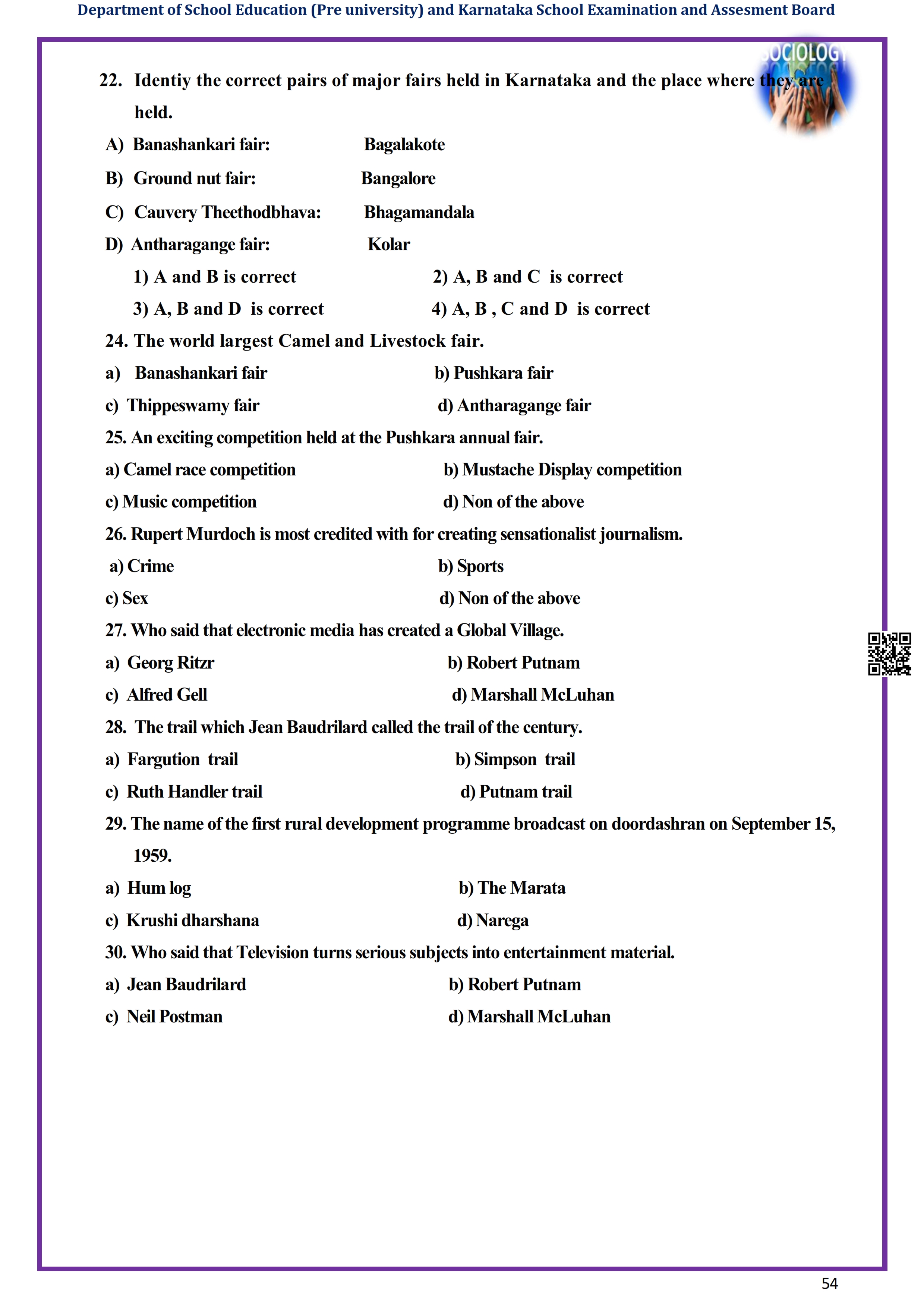 Department of School Education (Pre university) and Karnataka School Examination and Assesment Board

SOCIOLOGY

22. Identiy the correct pairs of major fairs held in Karnataka and the place where they are held.

A) Banashankari fair: Bagalakote

B) Ground nut fair: Bangalore

C) Cauvery Theethodbhava: Bhagamandala

D) Antharagange fair: Kolar

1) A and B is correct 2) A, B and C is correct

3) A, B and D is correct 4) A, B , C and D is correct

24. The world largest Camel and Livestock fair.

a) Banashankari fair b) Pushkara fair

c) Thippeswamy fair d) Antharagange fair

25. An exciting competition held at the Pushkara annual fair.

a) Camel race competition b) Mustache Display competition

c) Music competition d) Non of the above

26. Rupert Murdoch is most credited with for creating sensationalist journalism.

a) Crime b) Sports

c) Sex d) Non of the above

27. Who said that electronic media has created a Global Village.

a) Georg Ritzr b) Robert Putnam

c) Alfred Gell d) Marshall McLuhan

28. The trail which Jean Baudrilard called the trail of the century.

a) Fargution trail b) Simpson trail

c) Ruth Handler trail d) Putnam trail

29. The name of the first rural development programme broadcast on doordashran on September 15, 1959.

a) Hum log b) The Marata

c) Krushi dharshana d) Narega

30. Who said that Television turns serious subjects into entertainment material.

a) Jean Baudrilard b) Robert Putnam

c) Neil Postman d) Marshall McLuhan

54